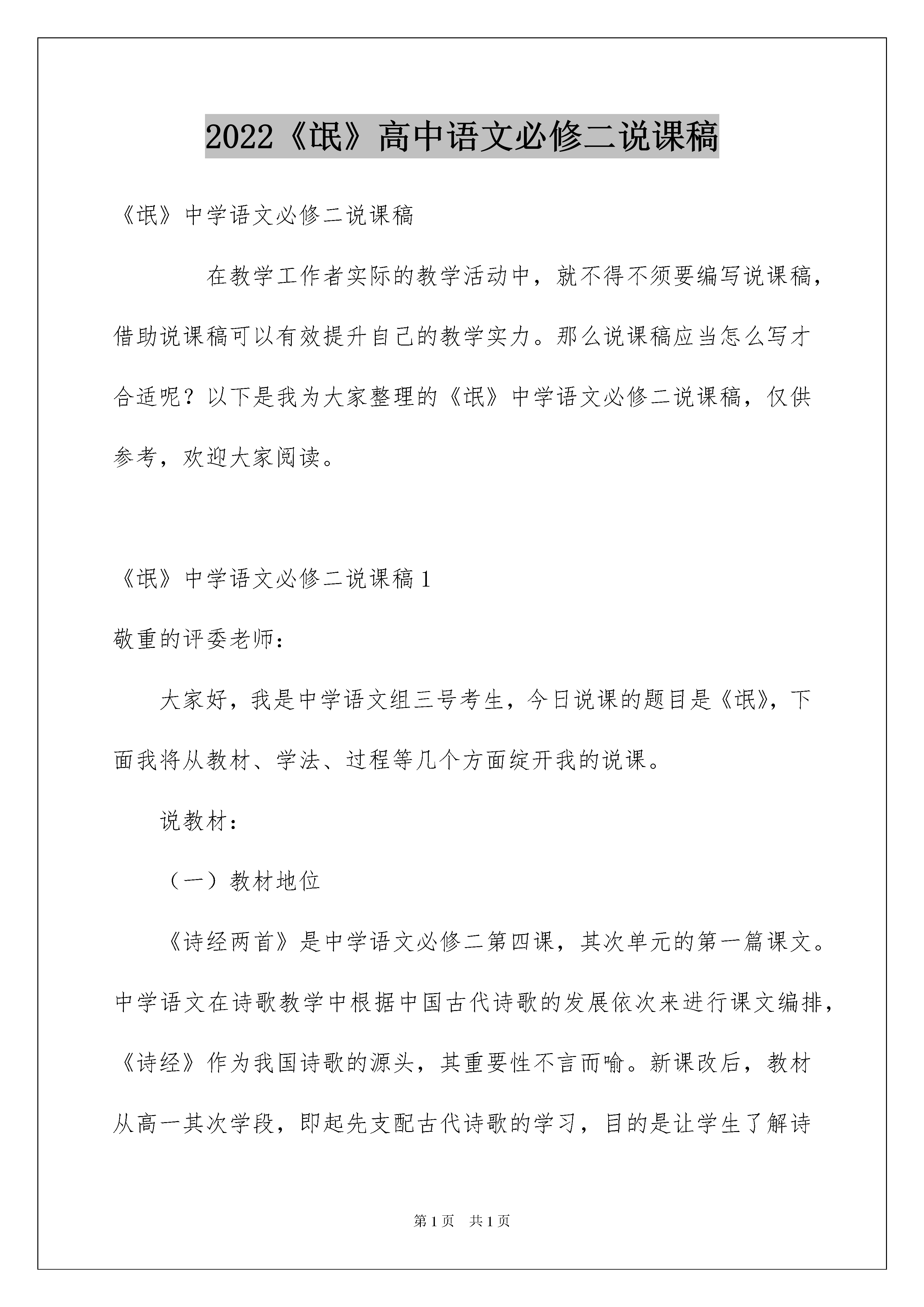 2022《氓》高中语文必修二说课稿

《氓》中学语文必修二说课稿

在教学工作者实际的教学活动中，就不得不须要编写说课稿，借助说课稿可以有效提升自己的教学实力。那么说课稿应当怎么写才合适呢？以下是我为大家整理的《氓》中学语文必修二说课稿，仅供参考，欢迎大家阅读。

《氓》中学语文必修二说课稿1

敬重的评委老师：

大家好，我是中学语文组三号考生，今日说课的题目是《氓》，下面我将从教材、学法、过程等几个方面绽开我的说课。

说教材：

（一）教材地位

《诗经两首》是中学语文必修二第四课，其次单元的第一篇课文。中学语文在诗歌教学中根据中国古代诗歌的发展依次来进行课文编排，《诗经》作为我国诗歌的源头，其重要性不言而喻。新课改后，教材从高一其次学段，即起先支配古代诗歌的学习，目的是让学生了解诗

第1页 共1页